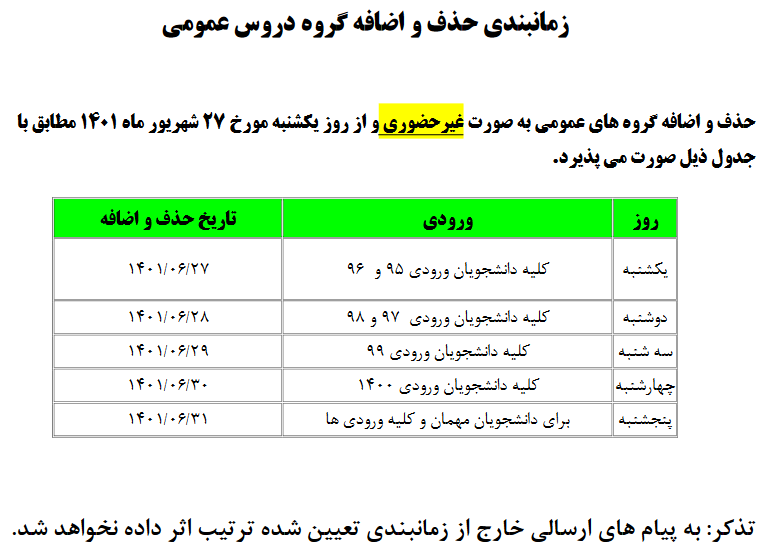 زمانبندی حذف و اضافه گروه دروس عمومی

حذف و اضافه گروه های عمومی به صورت غیرحضوری و از روز یکشنبه مورخ ۲۷ شهریور ماه ۱۴۰۱ مطابق با جدول ذیل صورت می پذیرد.

| روز | ورودی | تاریخ حذف و اضافه |
|---|---|---|
| یکشنبه | کلیه دانشجویان ورودی ۹۵ و ۹۶ | ۱۴۰۱/۰۶/۲۷ |
| دوشنبه | کلیه دانشجویان ورودی ۹۷ و ۹۸ | ۱۴۰۱/۰۶/۲۸ |
| سه شنبه | کلیه دانشجویان ورودی ۹۹ | ۱۴۰۱/۰۶/۲۹ |
| چهارشنبه | کلیه دانشجویان ورودی ۱۴۰۰ | ۱۴۰۱/۰۶/۳۰ |
| پنجشنبه | برای دانشجویان مهمان و کلیه ورودی ها | ۱۴۰۱/۰۶/۳۱ |

تذکر: به پیام های ارسالی خارج از زمانبندی تعیین شده ترتیب اثر داده نخواهد شد.